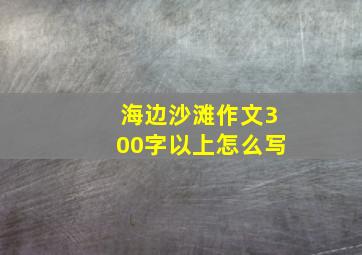 海边沙滩作文300字以上怎么写